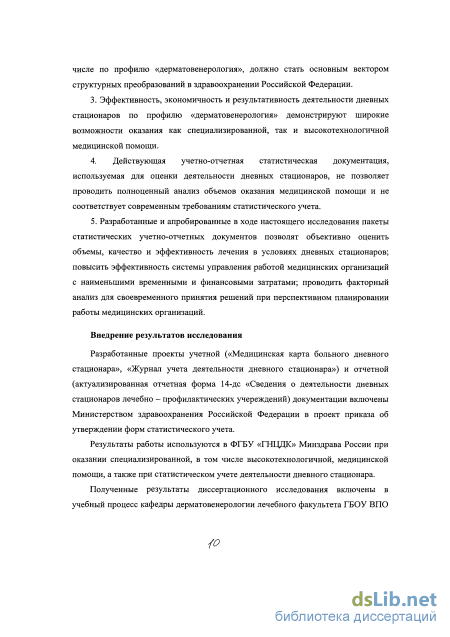 числе по профилю «дерматовенерология», должно стать основным вектором структурных преобразований в здравоохранении Российской Федерации.

3. Эффективность, экономичность и результативность деятельности дневных стационаров по профилю «дерматовенерология» демонстрируют широкие возможности оказания как специализированной, так и высокотехнологичной медицинской помощи.

4. Действующая учетно-отчетная статистическая документация, используемая для оценки деятельности дневных стационаров, не позволяет проводить полноценный анализ объемов оказания медицинской помощи и не соответствует современным требованиям статистического учета.

5. Разработанные и апробированные в ходе настоящего исследования пакеты статистических учетно-отчетных документов позволят объективно оценить объемы, качество и эффективность лечения в условиях дневных стационаров; повысить эффективность системы управления работой медицинских организаций с наименьшими временными и финансовыми затратами; проводить факторный анализ для своевременного принятия решений при перспективном планировании работы медицинских организаций.

Внедрение результатов исследования

Разработанные проекты учетной («Медицинская карта больного дневного стационара», «Журнал учета деятельности дневного стационара») и отчетной (актуализированная отчетная форма 14-дс «Сведения о деятельности дневных стационаров лечебно – профилактических учереждений) документации включены Министерством здравоохранения Российской Федерации в проект приказа об утверждении форм статистического учета.

Результаты работы используются в ФГБУ «ГНЦДК» Минздрава России при оказании специализированной, в том числе высокотехнологичной, медицинской помощи, а также при статистическом учете деятельности дневного стационара.

Полученные результаты диссертационного исследования включены в учебный процесс кафедры дерматовенерологии лечебного факультета ГБОУ ВПО

10

dsLib.net
библиотека диссертаций